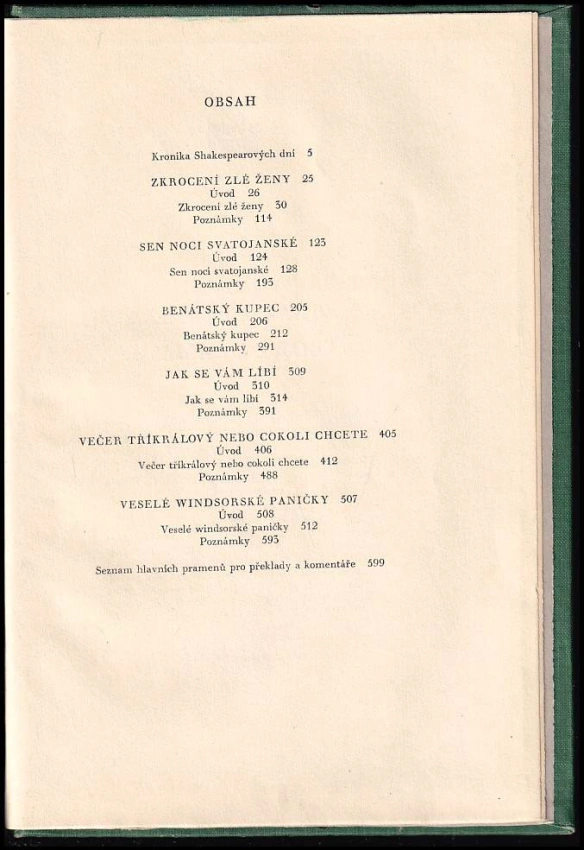 OBSAH

Kronika Shakespearových dní 5

ZKROCENÍ ZLÉ ŽENY 25
Úvod 26
Zkrocení zlé ženy 30
Poznámky 114

SEN NOCI SVATOJANSKÉ 123
Úvod 124
Sen noci svatojanské 128
Poznámky 193

BENÁTSKÝ KUPEC 205
Úvod 206
Benátský kupec 212
Poznámky 291

JAK SE VÁM LÍBÍ 309
Úvod 310
Jak se vám líbí 314
Poznámky 391

VEČER TŘÍKRÁLOVÝ NEBO COKOLI CHCETE 405
Úvod 406
Večer tříkrálový nebo cokoli chcete 412
Poznámky 488

VESELÉ WINDSORSKÉ PANIČKY 507
Úvod 508
Veselé windsorské paničky 512
Poznámky 593

Seznam hlavních pramenů pro překlady a komentáře 599